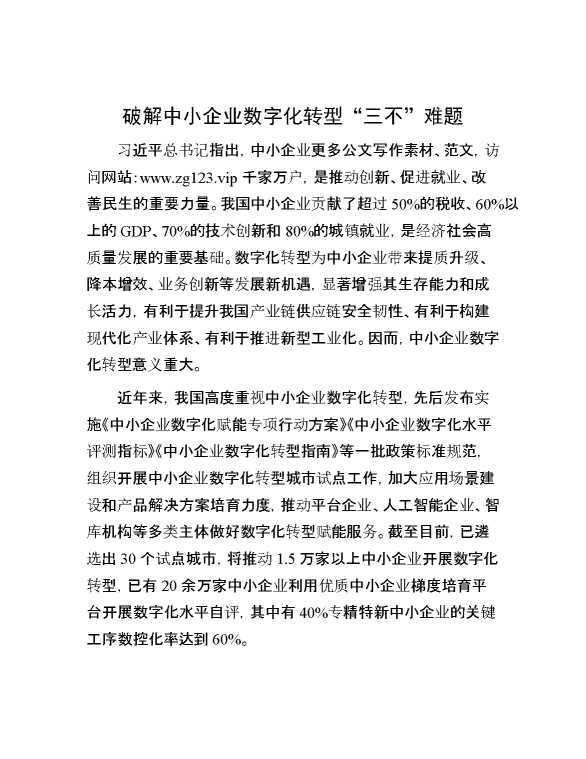 破解中小企业数字化转型“三不”难题

习近平总书记指出，中小企业更多公文写作素材、范文，访问网站：www.zg123.vip 千家万户，是推动创新、促进就业、改善民生的重要力量。我国中小企业贡献了超过 50%的税收、60%以上的 GDP、70%的技术创新和 80%的城镇就业，是经济社会高质量发展的重要基础。数字化转型为中小企业带来提质升级、降本增效、业务创新等发展新机遇，显著增强其生存能力和成长活力，有利于提升我国产业链供应链安全韧性、有利于构建现代化产业体系、有利于推进新型工业化。因而，中小企业数字化转型意义重大。

近年来，我国高度重视中小企业数字化转型，先后发布实施《中小企业数字化赋能专项行动方案》《中小企业数字化水平评测指标》《中小企业数字化转型指南》等一批政策标准规范，组织开展中小企业数字化转型城市试点工作，加大应用场景建设和产品解决方案培育力度，推动平台企业、人工智能企业、智库机构等多类主体做好数字化转型赋能服务。截至目前，已遴选出 30 个试点城市，将推动 1.5 万家以上中小企业开展数字化转型，已有 20 余万家中小企业利用优质中小企业梯度培育平台开展数字化水平自评，其中有 40%专精特新中小企业的关键工序数控化率达到 60%。